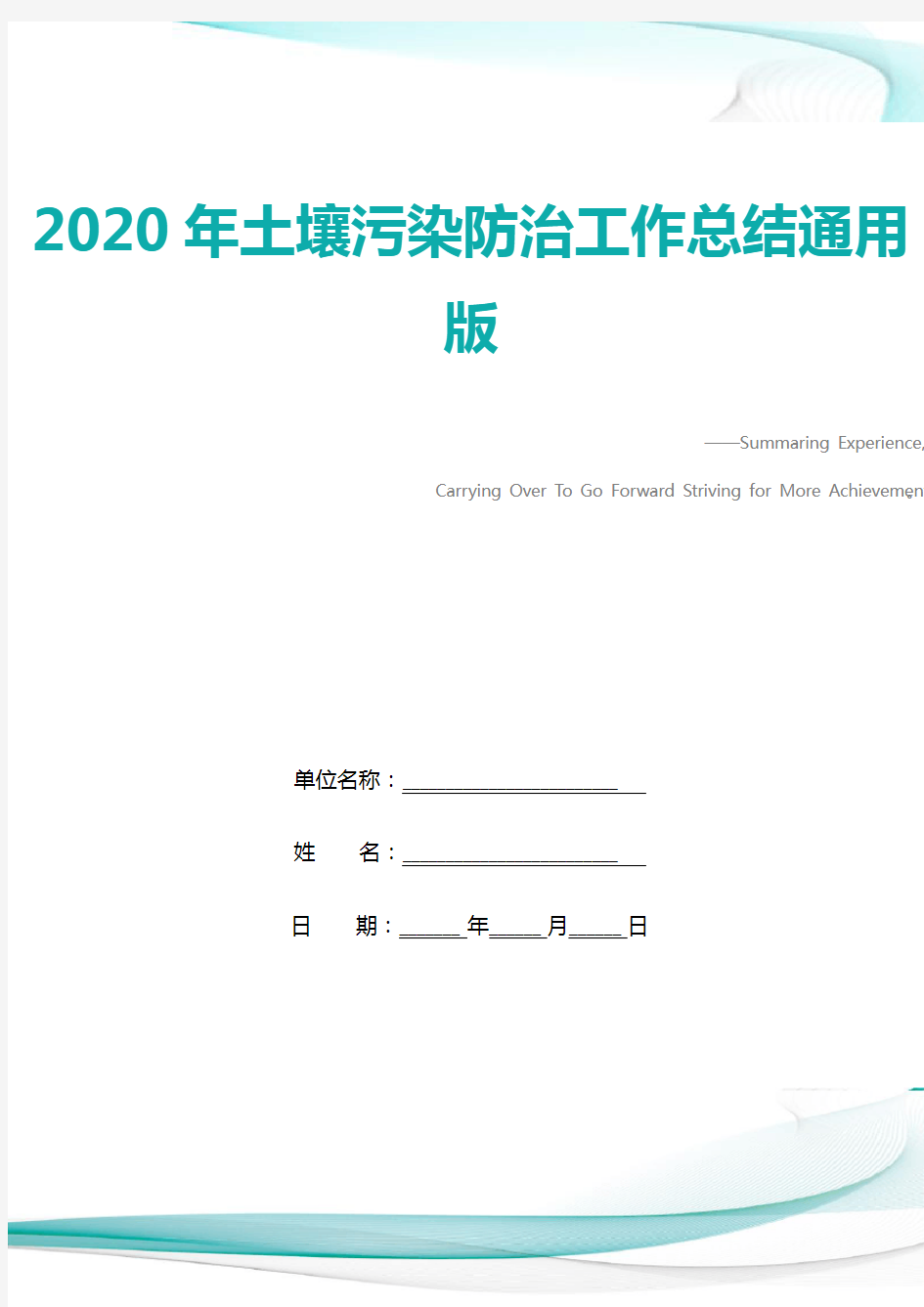 2020年土壤污染防治工作总结通用版

——Summaring Experience,

Carrying Over To Go Forward Striving for More Achievemen

单位名称：____________________

姓　　名：____________________

日　　期：______年_____月_____日